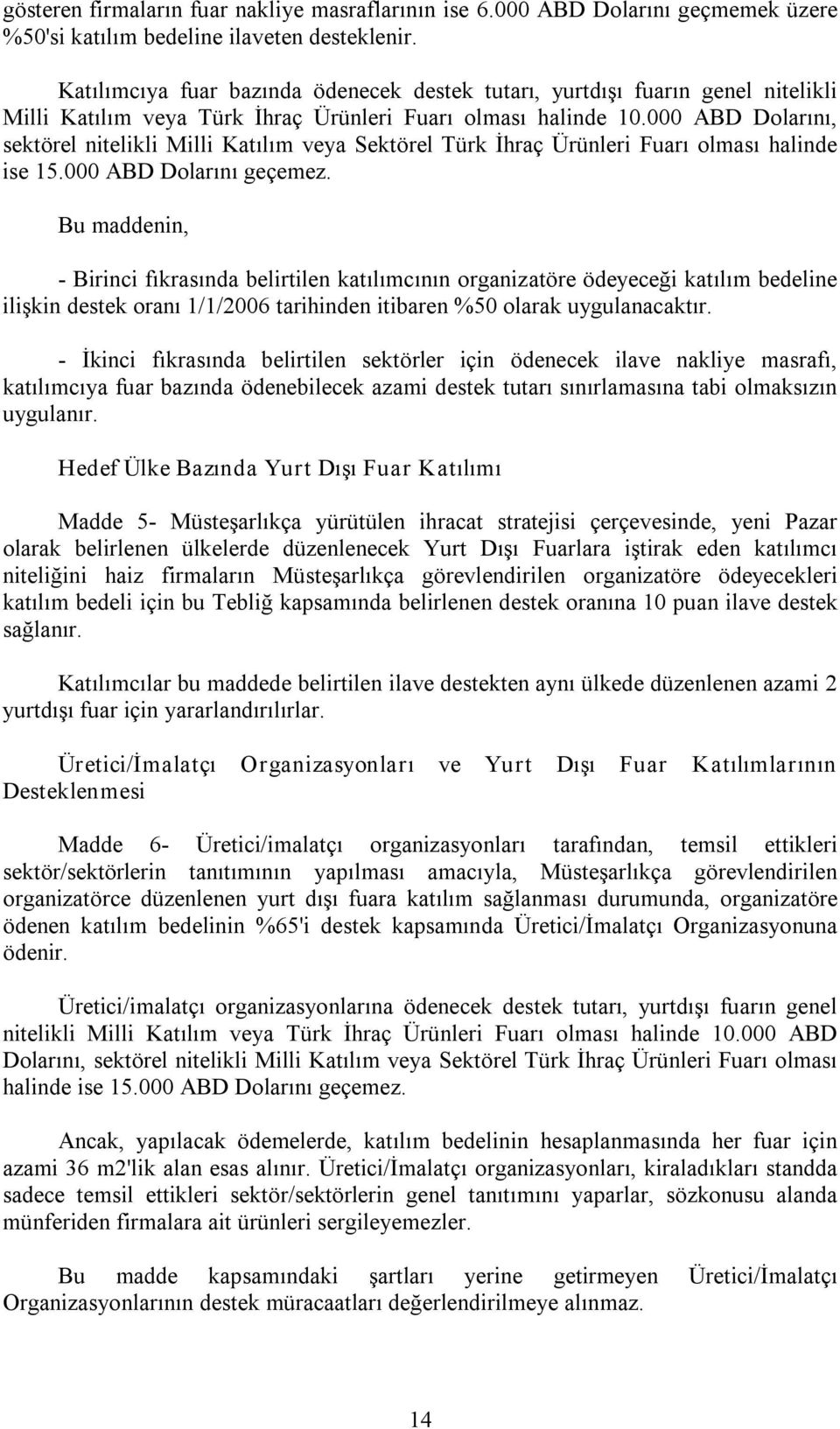 gösteren firmaların fuar nakliye masraflarının ise 6.000 ABD Dolarını geçmemek üzere %50'si katılım bedeline ilaveten desteklenir.

Katılımcıya fuar bazında ödenecek destek tutarı, yurtdışı fuarın genel nitelikli Milli Katılım veya Türk İhraç Ürünleri Fuarı olması halinde 10.000 ABD Dolarını, sektörel nitelikli Milli Katılım veya Sektörel Türk İhraç Ürünleri Fuarı olması halinde ise 15.000 ABD Dolarını geçemez.

Bu maddenin,

- Birinci fıkrasında belirtilen katılımcının organizatöre ödeyeceği katılım bedeline ilişkin destek oranı 1/1/2006 tarihinden itibaren %50 olarak uygulanacaktır.

- İkinci fıkrasında belirtilen sektörler için ödenecek ilave nakliye masrafı, katılımcıya fuar bazında ödenebilecek azami destek tutarı sınırlamasına tabi olmaksızın uygulanır.

Hedef Ülke Bazında Yurt Dışı Fuar Katılımı

Madde 5- Müsteşarlıkça yürütülen ihracat stratejisi çerçevesinde, yeni Pazar olarak belirlenen ülkelerde düzenlenecek Yurt Dışı Fuarlara iştirak eden katılımcı niteliğini haiz firmaların Müsteşarlıkça görevlendirilen organizatöre ödeyecekleri katılım bedeli için bu Tebliğ kapsamında belirlenen destek oranına 10 puan ilave destek sağlanır.

Katılımcılar bu maddede belirtilen ilave destekten aynı ülkede düzenlenen azami 2 yurtdışı fuar için yararlandırılırlar.

Üretici/İmalatçı Organizasyonları ve Yurt Dışı Fuar Katılımlarının Desteklenmesi

Madde 6- Üretici/imalatçı organizasyonları tarafından, temsil ettikleri sektör/sektörlerin tanıtımının yapılması amacıyla, Müsteşarlıkça görevlendirilen organizatörce düzenlenen yurt dışı fuara katılım sağlanması durumunda, organizatöre ödenen katılım bedelinin %65'i destek kapsamında Üretici/İmalatçı Organizasyonuna ödenir.

Üretici/imalatçı organizasyonlarına ödenecek destek tutarı, yurtdışı fuarın genel nitelikli Milli Katılım veya Türk İhraç Ürünleri Fuarı olması halinde 10.000 ABD Dolarını, sektörel nitelikli Milli Katılım veya Sektörel Türk İhraç Ürünleri Fuarı olması halinde ise 15.000 ABD Dolarını geçemez.

Ancak, yapılacak ödemelerde, katılım bedelinin hesaplanmasında her fuar için azami 36 m2'lik alan esas alınır. Üretici/İmalatçı organizasyonları, kiraladıkları standda sadece temsil ettikleri sektör/sektörlerin genel tanıtımını yaparlar, sözkonusu alanda münferiden firmalara ait ürünleri sergileyemezler.

Bu madde kapsamındaki şartları yerine getirmeyen Üretici/İmalatçı Organizasyonlarının destek müracaatları değerlendirilmeye alınmaz.

14